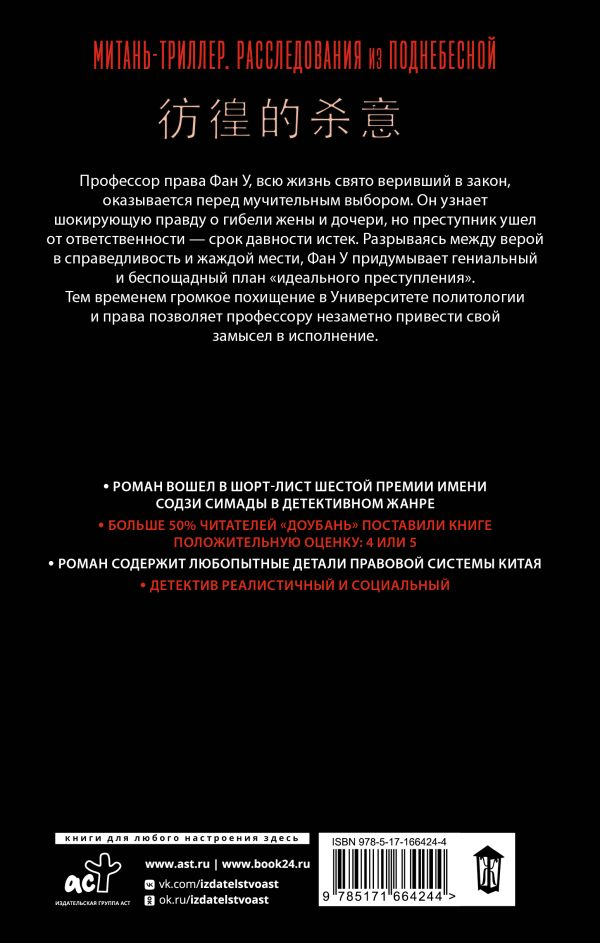 МИТАНЬ-ТРИЛЛЕР. РАССЛЕДОВАНИЯ ИЗ ПОДНЕБЕСНОЙ

彷徨的杀意

Профессор права Фан У, всю жизнь свято веривший в закон, оказывается перед мучительным выбором. Он узнает шокирующую правду о гибели жены и дочери, но преступник ушел от ответственности — срок давности истек. Разрываясь между верой в справедливость и жаждой мести, Фан У придумывает гениальный и беспощадный план «идеального преступления». Тем временем громкое похищение в Университете политологии и права позволяет профессору незаметно привести свой замысел в исполнение.

• РОМАН ВОШЕЛ В ШОРТ-ЛИСТ ШЕСТОЙ ПРЕМИИ ИМЕНИ СОДЗИ СИМАДЫ В ДЕТЕКТИВНОМ ЖАНРЕ
• БОЛЬШЕ 50% ЧИТАТЕЛЕЙ «ДОУБАНЬ» ПОСТАВИЛИ КНИГЕ ПОЛОЖИТЕЛЬНУЮ ОЦЕНКУ: 4 ИЛИ 5
• РОМАН СОДЕРЖИТ ЛЮБОПЫТНЫЕ ДЕТАЛИ ПРАВОВОЙ СИСТЕМЫ КИТАЯ
• ДЕТЕКТИВ РЕАЛИСТИЧНЫЙ И СОЦИАЛЬНЫЙ

книги для любого настроения здесь

АСТ
ИЗДАТЕЛЬСКАЯ ГРУППА АСТ

www.ast.ru | www.book24.ru
vk.com/izdatelstvoast
ok.ru/izdatelstvoast

ISBN 978-5-17-166424-4
9 785171 664244 >